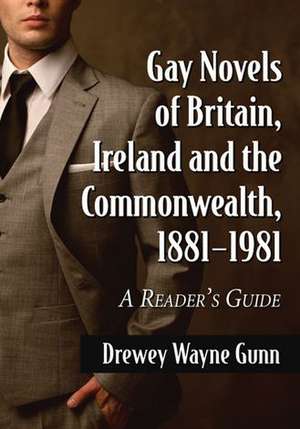 Gay Novels of Britain, Ireland and the Commonwealth, 1881–1981

A Reader's Guide

Drewey Wayne Gunn